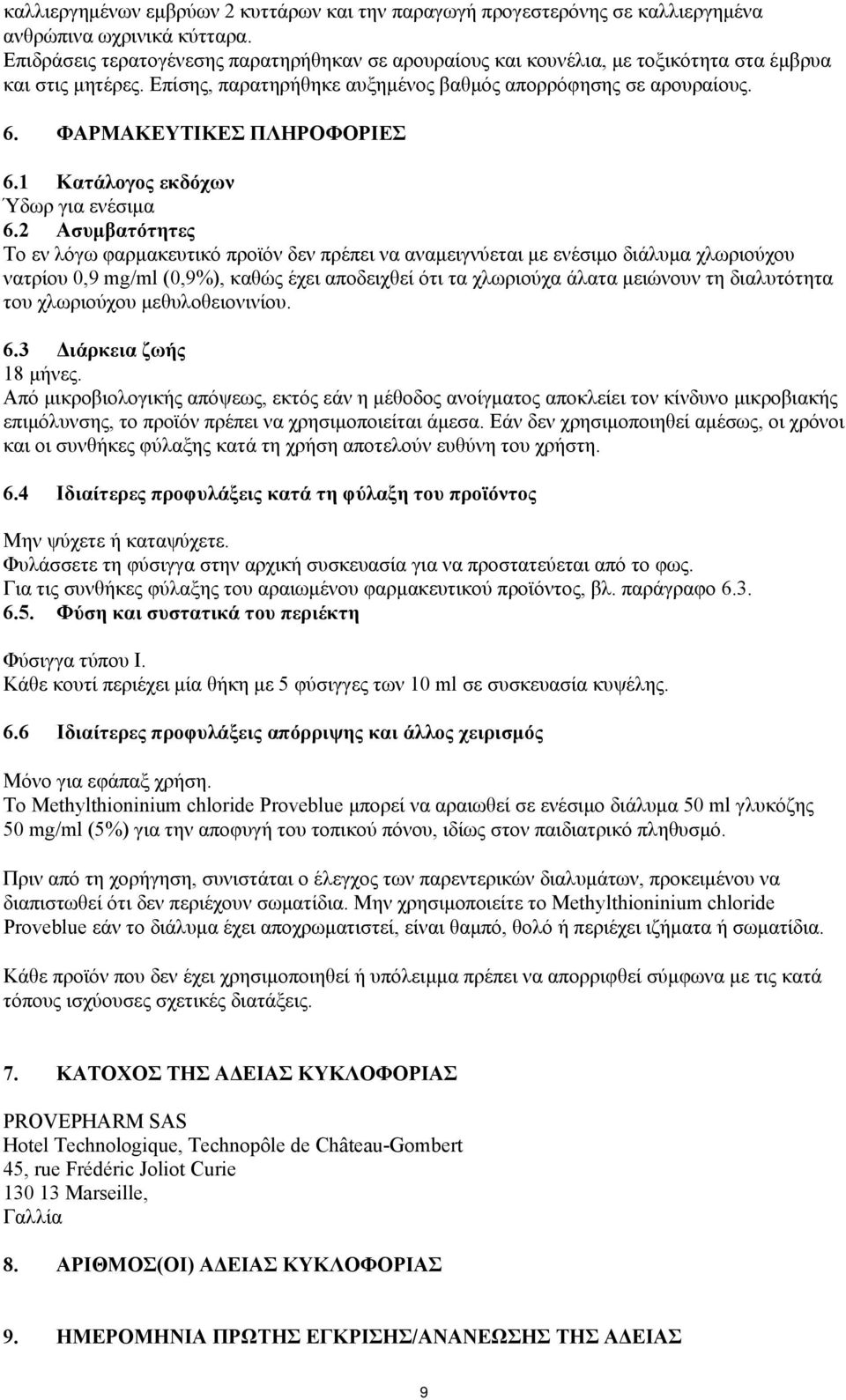 καλλιεργημένων εμβρύων 2 κυττάρων και την παραγωγή προγεστερόνης σε καλλιεργημένα ανθρώπινα ωχρινικά κύτταρα.
Επιδράσεις τερατογένεσης παρατηρήθηκαν σε αρουραίους και κουνέλια, με τοξικότητα στα έμβρυα και στις μητέρες. Επίσης, παρατηρήθηκε αυξημένος βαθμός απορρόφησης σε αρουραίους.

6. ΦΑΡΜΑΚΕΥΤΙΚΕΣ ΠΛΗΡΟΦΟΡΙΕΣ

6.1 Κατάλογος εκδόχων
Ύδωρ για ενέσιμα

6.2 Ασυμβατότητες
Το εν λόγω φαρμακευτικό προϊόν δεν πρέπει να αναμειγνύεται με ενέσιμο διάλυμα χλωριούχου νατρίου 0,9 mg/ml (0,9%), καθώς έχει αποδειχθεί ότι τα χλωριούχα άλατα μειώνουν τη διαλυτότητα του χλωριούχου μεθυλοθειονινίου.

6.3 Διάρκεια ζωής
18 μήνες.
Από μικροβιολογικής απόψεως, εκτός εάν η μέθοδος ανοίγματος αποκλείει τον κίνδυνο μικροβιακής επιμόλυνσης, το προϊόν πρέπει να χρησιμοποιείται άμεσα. Εάν δεν χρησιμοποιηθεί αμέσως, οι χρόνοι και οι συνθήκες φύλαξης κατά τη χρήση αποτελούν ευθύνη του χρήστη.

6.4 Ιδιαίτερες προφυλάξεις κατά τη φύλαξη του προϊόντος

Μην ψύχετε ή καταψύχετε.
Φυλάσσετε τη φύσιγγα στην αρχική συσκευασία για να προστατεύεται από το φως.
Για τις συνθήκες φύλαξης του αραιωμένου φαρμακευτικού προϊόντος, βλ. παράγραφο 6.3.

6.5. Φύση και συστατικά του περιέκτη

Φύσιγγα τύπου I.
Κάθε κουτί περιέχει μία θήκη με 5 φύσιγγες των 10 ml σε συσκευασία κυψέλης.

6.6 Ιδιαίτερες προφυλάξεις απόρριψης και άλλος χειρισμός

Μόνο για εφάπαξ χρήση.
Το Methylthioninium chloride Proveblue μπορεί να αραιωθεί σε ενέσιμο διάλυμα 50 ml γλυκόζης 50 mg/ml (5%) για την αποφυγή του τοπικού πόνου, ιδίως στον παιδιατρικό πληθυσμό.

Πριν από τη χορήγηση, συνιστάται ο έλεγχος των παρεντερικών διαλυμάτων, προκειμένου να διαπιστωθεί ότι δεν περιέχουν σωματίδια. Μην χρησιμοποιείτε το Methylthioninium chloride Proveblue εάν το διάλυμα έχει αποχρωματιστεί, είναι θαμπό, θολό ή περιέχει ιζήματα ή σωματίδια.

Κάθε προϊόν που δεν έχει χρησιμοποιηθεί ή υπόλειμμα πρέπει να απορριφθεί σύμφωνα με τις κατά τόπους ισχύουσες σχετικές διατάξεις.

7. ΚΑΤΟΧΟΣ ΤΗΣ ΑΔΕΙΑΣ ΚΥΚΛΟΦΟΡΙΑΣ

PROVEPHARM SAS
Hotel Technologique, Technopôle de Château-Gombert
45, rue Frédéric Joliot Curie
130 13 Marseille,
Γαλλία

8. ΑΡΙΘΜΟΣ(ΟΙ) ΑΔΕΙΑΣ ΚΥΚΛΟΦΟΡΙΑΣ

9. ΗΜΕΡΟΜΗΝΙΑ ΠΡΩΤΗΣ ΕΓΚΡΙΣΗΣ/ΑΝΑΝΕΩΣΗΣ ΤΗΣ ΑΔΕΙΑΣ

9